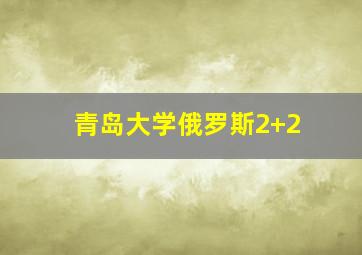 青岛大学俄罗斯2+2